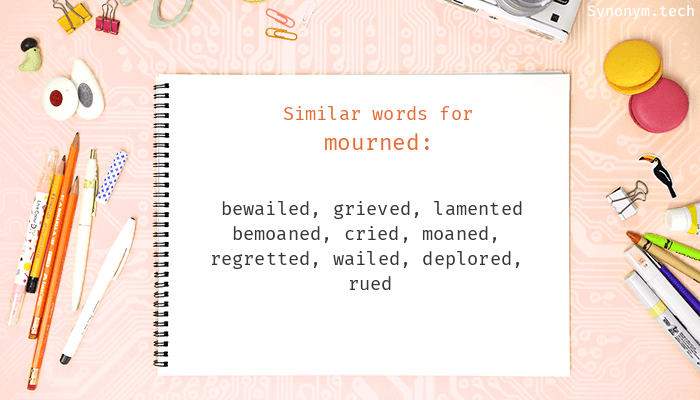 Synonym.tech

Similar words for
mourned:

bewailed, grieved, lamented bemoaned, cried, moaned, regretted, wailed, deplored, rued